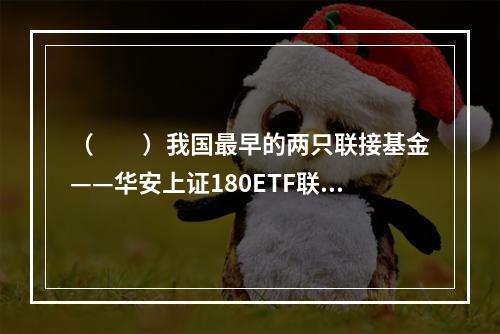 （　　）我国最早的两只联接基金——华安上证180ETF联...